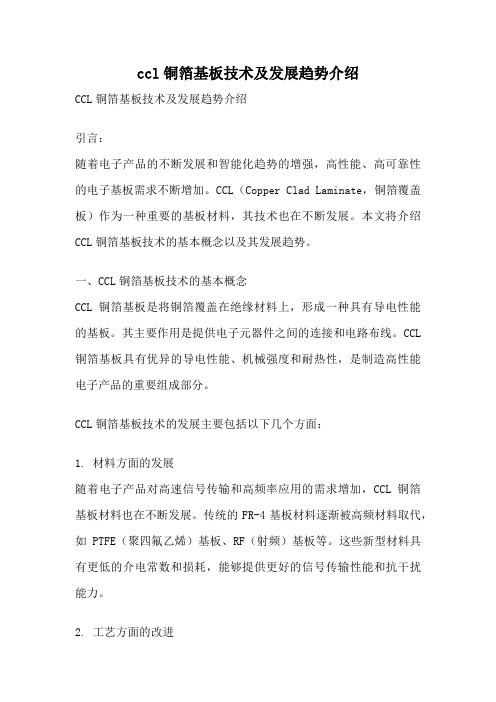 ccl 铜箔基板技术及发展趋势介绍

CCL 铜箔基板技术及发展趋势介绍

引言：

随着电子产品的不断发展和智能化趋势的增强，高性能、高可靠性的电子基板需求不断增加。CCL（Copper Clad Laminate，铜箔覆盖板）作为一种重要的基板材料，其技术也在不断发展。本文将介绍 CCL 铜箔基板技术的基本概念以及其发展趋势。

一、CCL 铜箔基板技术的基本概念

CCL 铜箔基板是将铜箔覆盖在绝缘材料上，形成一种具有导电性能的基板。其主要作用是提供电子元器件之间的连接和电路布线。CCL 铜箔基板具有优异的导电性能、机械强度和耐热性，是制造高性能电子产品的重要组成部分。

CCL 铜箔基板技术的发展主要包括以下几个方面：

1. 材料方面的发展

随着电子产品对高速信号传输和高频率应用的需求增加，CCL 铜箔基板材料也在不断发展。传统的 FR-4 基板材料逐渐被高频材料取代，如 PTFE（聚四氟乙烯）基板、RF（射频）基板等。这些新型材料具有更低的介电常数和损耗，能够提供更好的信号传输性能和抗干扰能力。

2. 工艺方面的改进